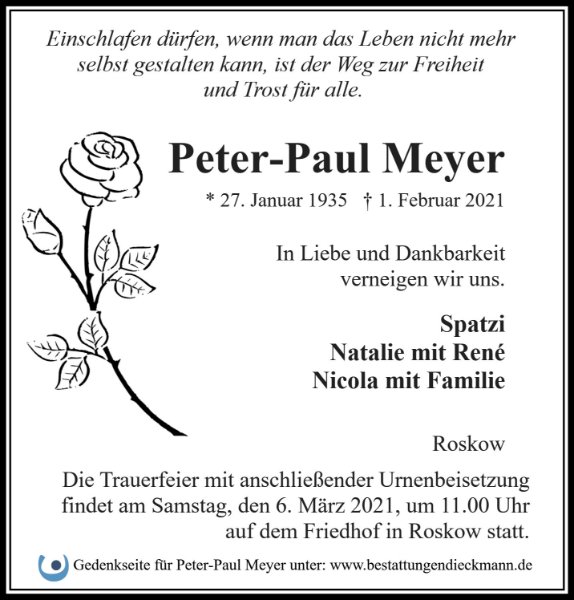 Einschlafen dürfen, wenn man das Leben nicht mehr selbst gestalten kann, ist der Weg zur Freiheit und Trost für alle.

Peter-Paul Meyer

* 27. Januar 1935 † 1. Februar 2021

In Liebe und Dankbarkeit verneigen wir uns.

Spatzi
Natalie mit René
Nicola mit Familie

Roskow

Die Trauerfeier mit anschließender Urnenbeisetzung findet am Samstag, den 6. März 2021, um 11.00 Uhr auf dem Friedhof in Roskow statt.

Gedenkseite für Peter-Paul Meyer unter: www.bestattungendieckmann.de